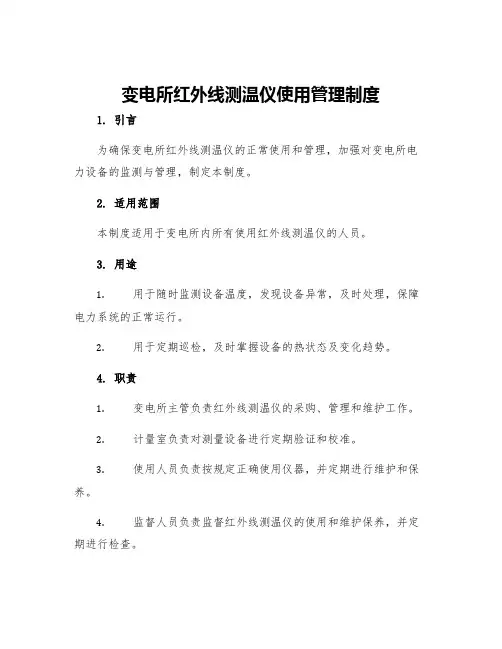 变电所红外线测温仪使用管理制度

1. 引言

为确保变电所红外线测温仪的正常使用和管理，加强对变电所电力设备的监测与管理，制定本制度。

2. 适用范围

本制度适用于变电所内所有使用红外线测温仪的人员。

3. 用途

1. 用于随时监测设备温度，发现设备异常，及时处理，保障电力系统的正常运行。

2. 用于定期巡检，及时掌握设备的热状态及变化趋势。

4. 职责

1. 变电所主管负责红外线测温仪的采购、管理和维护工作。

2. 计量室负责对测量设备进行定期验证和校准。

3. 使用人员负责按规定正确使用仪器，并定期进行维护和保养。

4. 监督人员负责监督红外线测温仪的使用和维护保养，并定期进行检查。